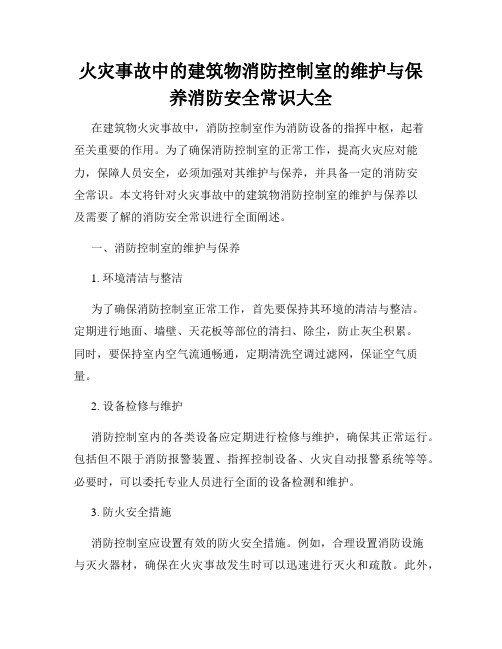 火灾事故中的建筑物消防控制室的维护与保养消防安全常识大全

在建筑物火灾事故中，消防控制室作为消防设备的指挥中枢，起着至关重要的作用。为了确保消防控制室的正常工作，提高火灾应对能力，保障人员安全，必须加强对其维护与保养，并具备一定的消防安全常识。本文将针对火灾事故中的建筑物消防控制室的维护与保养以及需要了解的消防安全常识进行全面阐述。

一、消防控制室的维护与保养

1. 环境清洁与整洁

为了确保消防控制室正常工作，首先要保持其环境的清洁与整洁。定期进行地面、墙壁、天花板等部位的清扫、除尘，防止灰尘积累。同时，要保持室内空气流通畅通，定期清洗空调过滤网，保证空气质量。

2. 设备检修与维护

消防控制室内的各类设备应定期进行检修与维护，确保其正常运行。包括但不限于消防报警装置、指挥控制设备、火灾自动报警系统等等。必要时，可以委托专业人员进行全面的设备检测和维护。

3. 防火安全措施

消防控制室应设置有效的防火安全措施。例如，合理设置消防设施与灭火器材，确保在火灾事故发生时可以迅速进行灭火和疏散。此外，